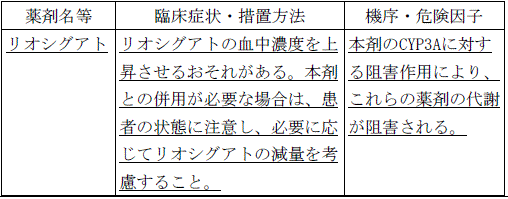 | 薬剤名等 | 臨床症状・措置方法 | 機序・危険因子 |
|---|---|---|
| リオシグアト | リオシグアトの血中濃度を上昇させるおそれがある。本剤との併用が必要な場合は、患者の状態に注意し、必要に応じてリオシグアトの減量を考慮すること。 | 本剤のCYP3Aに対する阻害作用により、これらの薬剤の代謝が阻害される。 |